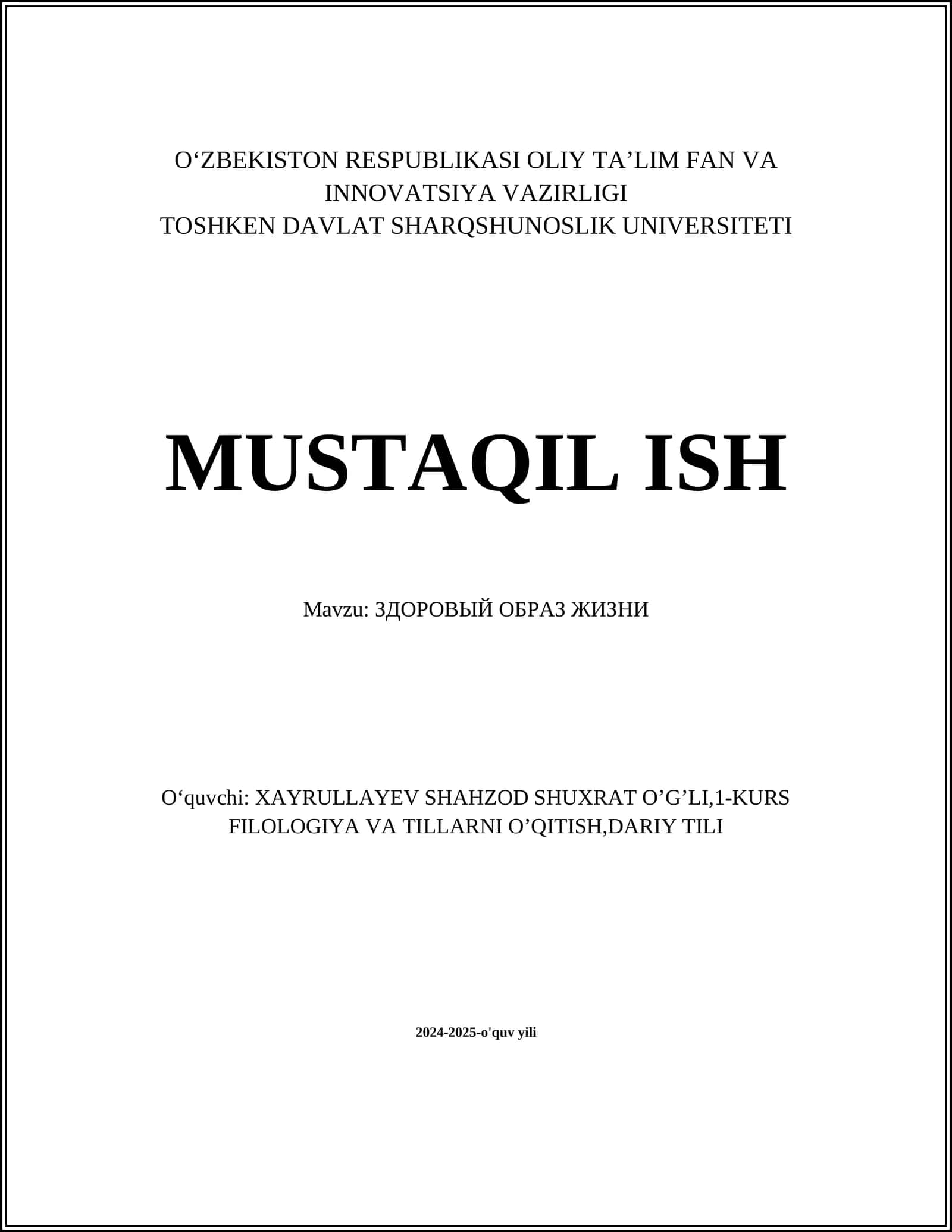 O'ZBEKISTON RESPUBLIKASI OLIY TA'LIM FAN VA INNOVATSIYA VAZIRLIGI
TOSHKEN DAVLAT SHARQSHUNOSLIK UNIVERSITETI

MUSTAQIL ISH

Mavzu: ЗДОРОВЫЙ ОБРАЗ ЖИЗНИ

O'quvchi: XAYRULLAYEV SHAHZOD SHUXRAT O'G'LI,1-KURS FILOLOGIYA VA TILLARNI O'QITISH,DARIY TILI

2024-2025-o'quv yili